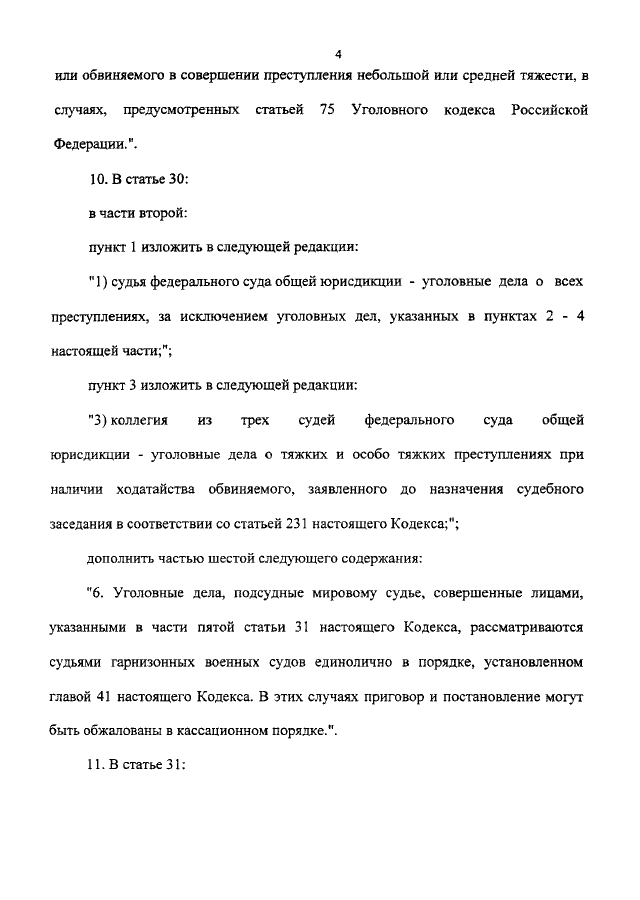 4

или обвиняемого в совершении преступления небольшой или средней тяжести, в случаях, предусмотренных статьей 75 Уголовного кодекса Российской Федерации.".

10. В статье 30:

в части второй:

пункт 1 изложить в следующей редакции:

"1) судья федерального суда общей юрисдикции - уголовные дела о всех преступлениях, за исключением уголовных дел, указанных в пунктах 2 - 4 настоящей части;";

пункт 3 изложить в следующей редакции:

"3) коллегия из трех судей федерального суда общей юрисдикции - уголовные дела о тяжких и особо тяжких преступлениях при наличии ходатайства обвиняемого, заявленного до назначения судебного заседания в соответствии со статьей 231 настоящего Кодекса;";

дополнить частью шестой следующего содержания:

"6. Уголовные дела, подсудные мировому судье, совершенные лицами, указанными в части пятой статьи 31 настоящего Кодекса, рассматриваются судьями гарнизонных военных судов единолично в порядке, установленном главой 41 настоящего Кодекса. В этих случаях приговор и постановление могут быть обжалованы в кассационном порядке.".

11. В статье 31: